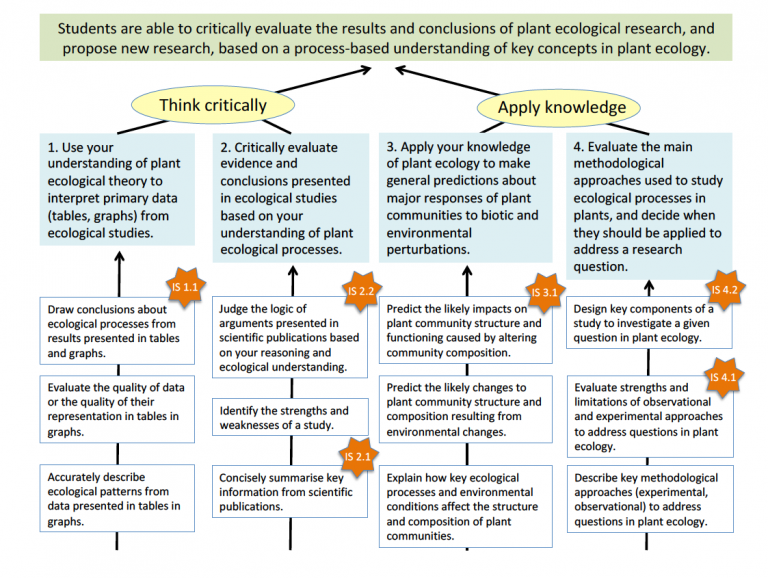 Students are able to critically evaluate the results and conclusions of plant ecological research, and propose new research, based on a process-based understanding of key concepts in plant ecology.

Think critically

Apply knowledge

1. Use your understanding of plant ecological theory to interpret primary data (tables, graphs) from ecological studies.

IS 1.1

Draw conclusions about ecological processes from results presented in tables and graphs.

Evaluate the quality of data or the quality of their representation in tables in graphs.

Accurately describe ecological patterns from data presented in tables in graphs.

2. Critically evaluate evidence and conclusions presented in ecological studies based on your understanding of plant ecological processes.

IS 2.2

Judge the logic of arguments presented in scientific publications based on your reasoning and ecological understanding.

Identify the strengths and weaknesses of a study.

IS 2.1

Concisely summarise key information from scientific publications.

3. Apply your knowledge of plant ecology to make general predictions about major responses of plant communities to biotic and environmental perturbations.

IS 3.1

Predict the likely impacts on plant community structure and functioning caused by altering community composition.

Predict the likely changes to plant community structure and composition resulting from environmental changes.

Explain how key ecological processes and environmental conditions affect the structure and composition of plant communities.

4. Evaluate the main methodological approaches used to study ecological processes in plants, and decide when they should be applied to address a research question.

IS 4.2

Design key components of a study to investigate a given question in plant ecology.

IS 4.1

Evaluate strengths and limitations of observational and experimental approaches to address questions in plant ecology.

Describe key methodological approaches (experimental, observational) to address questions in plant ecology.